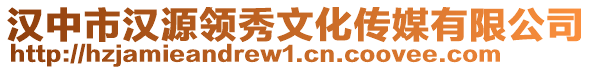 汉中市汉源领秀文化传媒有限公司
http://hzjamieandrew1.cn.coovee.com